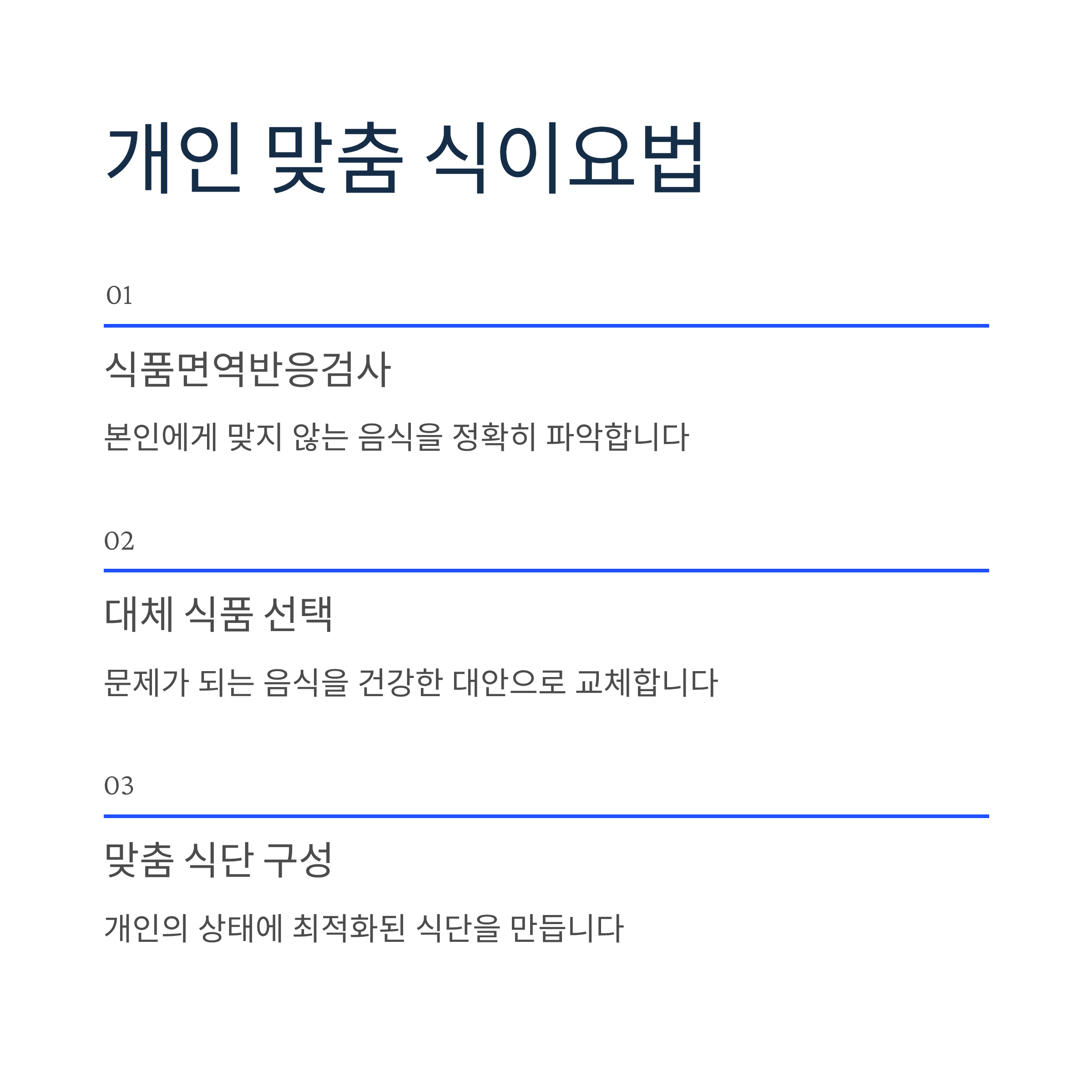 개인 맞춤 식이요법

01

식품면역반응검사

본인에게 맞지 않는 음식을 정확히 파악합니다

02

대체 식품 선택

문제가 되는 음식을 건강한 대안으로 교체합니다

03

맞춤 식단 구성

개인의 상태에 최적화된 식단을 만듭니다